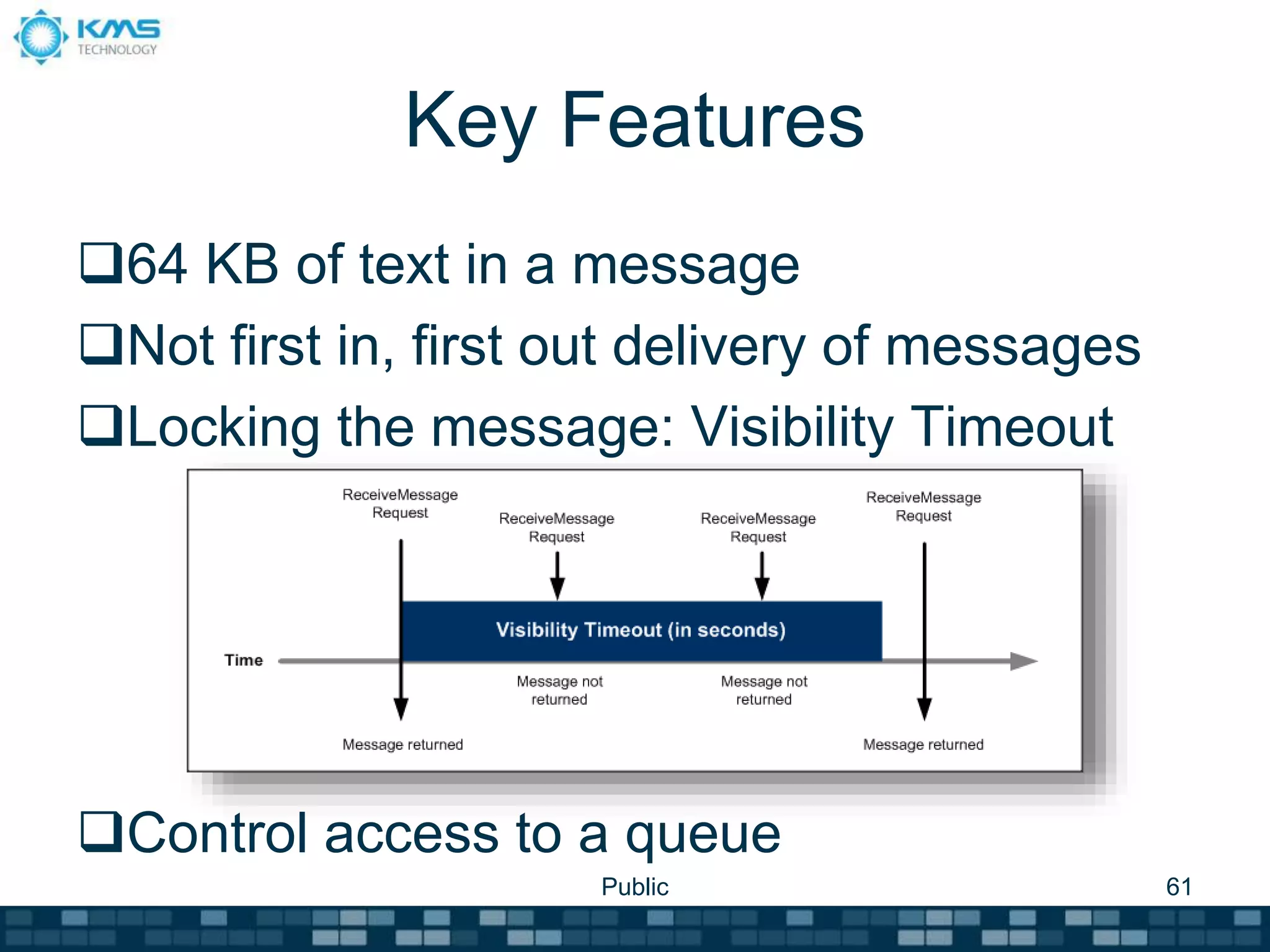 KMS TECHNOLOGY

Key Features

❑64 KB of text in a message

❑Not first in, first out delivery of messages

❑Locking the message: Visibility Timeout

ReceiveMessage Request

ReceiveMessage Request

ReceiveMessage Request

ReceiveMessage Request

Visibility Timeout (in seconds)

Time

Message not returned

Message not returned

Message returned

Message returned

❑Control access to a queue

Public

61